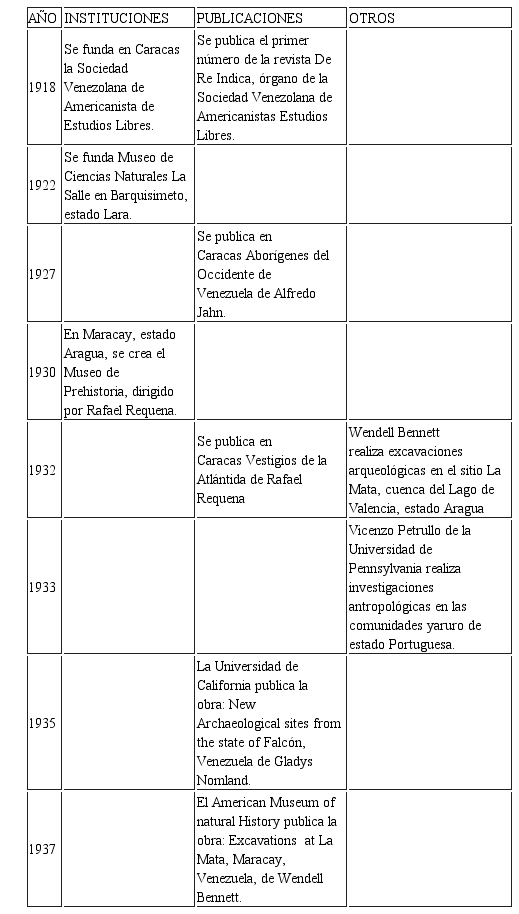 | AÑO | INSTITUCIONES | PUBLICACIONES | OTROS |
|---|---|---|---|
| 1918 | Se funda en Caracas la Sociedad Venezolana de Americanista de Estudios Libres. | Se publica el primer número de la revista De Re Indica, órgano de la Sociedad Venezolana de Americanistas Estudios Libres. | |
| 1922 | Se funda Museo de Ciencias Naturales La Salle en Barquisimeto, estado Lara. | | |
| 1927 | | Se publica en Caracas Aborigenes del Occidente de Venezuela de Alfredo Jahn. | |
| 1930 | En Maracay, estado Aragua, se crea el Museo de Prehistoria, dirigido por Rafael Requena. | | |
| 1932 | | Se publica en Caracas Vestigios de la Atlántida de Rafael Requena | Wendell Bennett realiza excavaciones arqueológicas en el sitio La Mata, cuenca del Lago de Valencia, estado Aragua |
| 1933 | | | Vicenzo Petrullo de la Universidad de Pennsylvania realiza investigaciones antropológicas en las comunidades yaruro de estado Portuguesa. |
| 1935 | | La Universidad de California publica la obra: New Archaeological sites from the state of Falcón, Venezuela de Gladys Nomland. | |
| 1937 | | El American Museum of natural History publica la obra: Excavations at La Mata, Maracay, Venezuela, de Wendell Bennett. | |